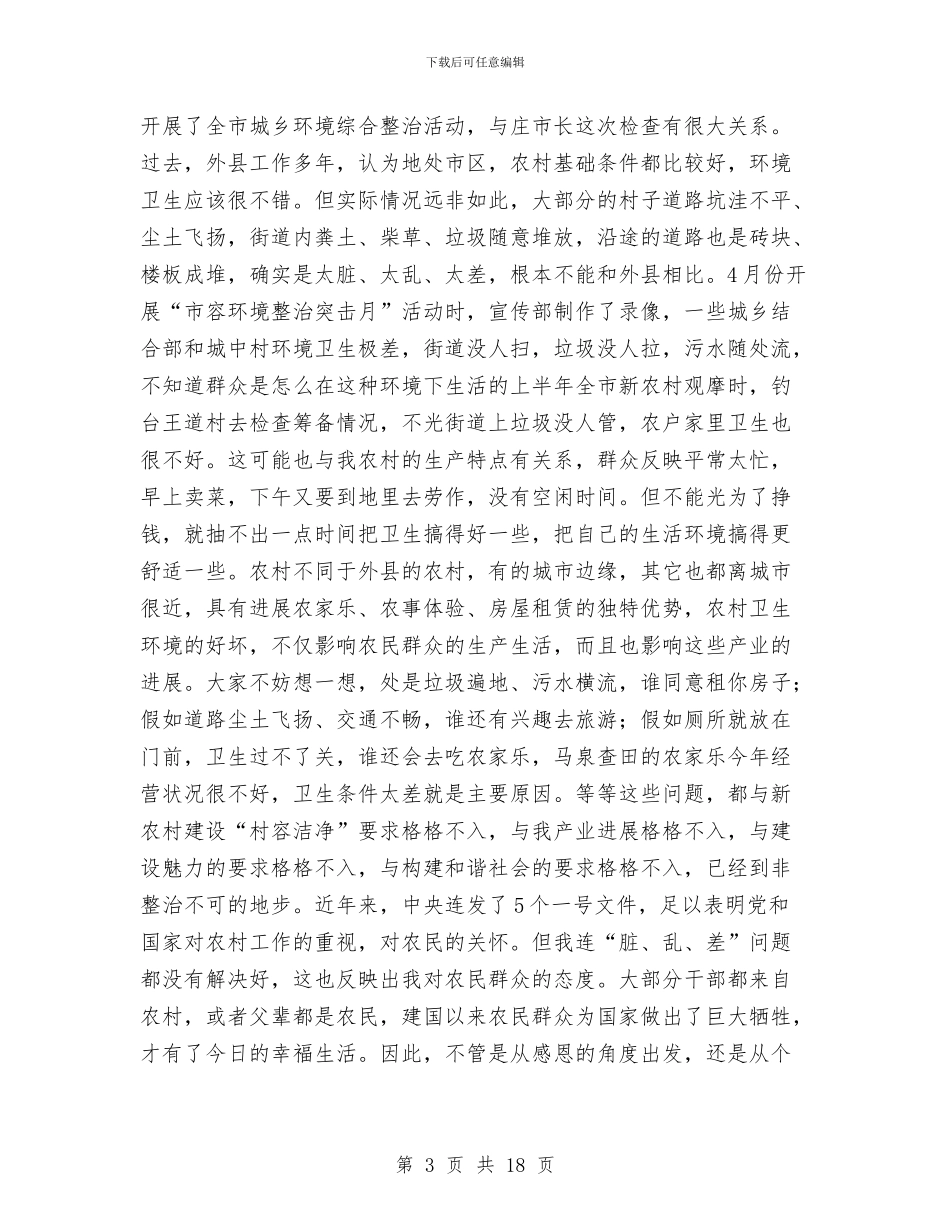 下载后可任意编辑

开展了全市城乡环境综合整治活动，与庄市长这次检查有很大关系。过去，外县工作多年，认为地处市区，农村基础条件都比较好，环境卫生应该很不错。但实际情况远非如此，大部分的村子道路坑洼不平、尘土飞扬，街道内粪土、柴草、垃圾随意堆放，沿途的道路也是砖块、楼板成堆，确实是太脏、太乱、太差，根本不能和外县相比。4月份开展“市容环境整治突击月”活动时，宣传部制作了录像，一些城乡结合部和城中村环境卫生极差，街道没人扫，垃圾没人拉，污水随处流，不知道群众是怎么在这种环境下生活的上半年全市新农村观摩时，钓台王道村去检查筹备情况，不光街道上垃圾没人管，农户家里卫生也很不好。这可能也与我农村的生产特点有关系，群众反映平常太忙，早上卖菜，下午又要到地里去劳作，没有空闲时间。但不能光为了挣钱，就抽不出一点时间把卫生搞得好一些，把自己的生活环境搞得更舒适一些。农村不同于外县的农村，有的城市边缘，其它也都离城市很近，具有进展农家乐、农事体验、房屋租赁的独特优势，农村卫生环境的好坏，不仅影响农民群众的生产生活，而且也影响这些产业的进展。大家不妨想一想，处是垃圾遍地、污水横流，谁同意租你房子；假如道路尘土飞扬、交通不畅，谁还有兴趣去旅游；假如厕所就放在门前，卫生过不了关，谁还会去吃农家乐，马泉查田的农家乐今年经营状况很不好，卫生条件太差就是主要原因。等等这些问题，都与新农村建设“村容洁净”要求格格不入，与我产业进展格格不入，与建设魅力的要求格格不入，与构建和谐社会的要求格格不入，已经到非整治不可的地步。近年来，中央连发了5个一号文件，足以表明党和国家对农村工作的重视，对农民的关怀。但我连“脏、乱、差”问题都没有解决好，这也反映出我对农民群众的态度。大部分干部都来自农村，或者父辈都是农民，建国以来农民群众为国家做出了巨大牺牲，才有了今日的幸福生活。因此，不管是从感恩的角度出发，还是从个

第 3 页 共 18 页